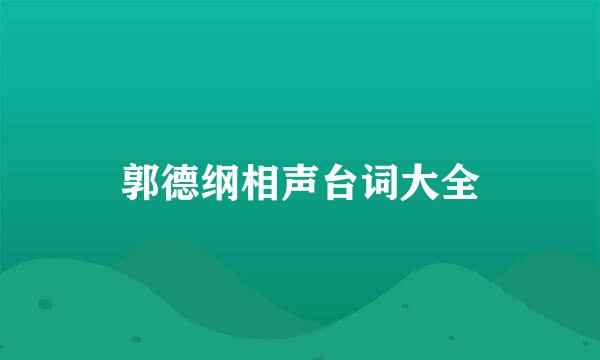 郭德纲相声台词大全